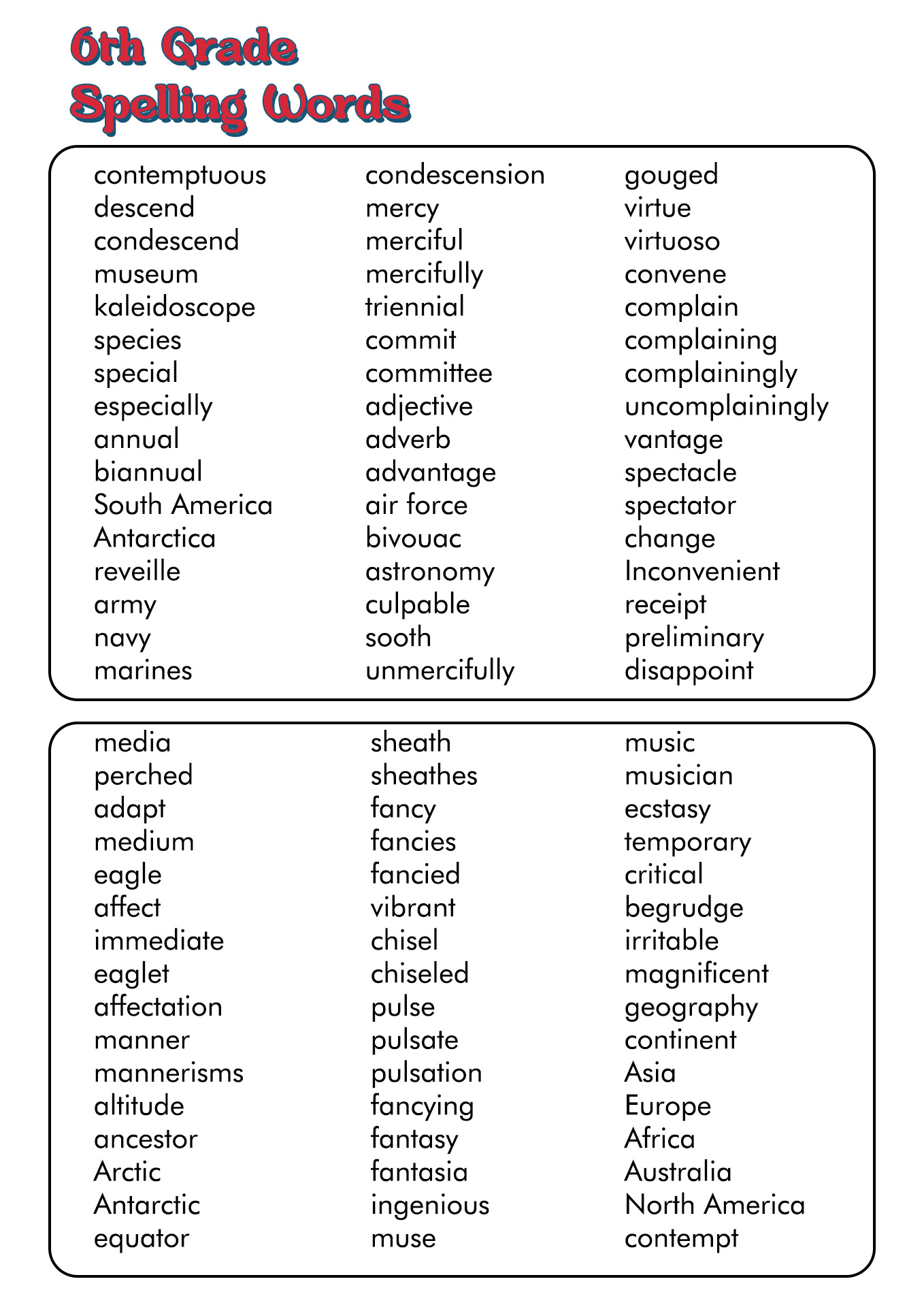 6th Grade
Spelling Words

contemptuous
descend
condescend
museum
kaleidoscope
species
special
especially
annual
biannual
South America
Antarctica
reveille
army
navy
marines

condescension
mercy
merciful
mercifully
triennial
commit
committee
adjective
adverb
advantage
air force
bivouac
astronomy
culpable
sooth
unmercifully

gouged
virtue
virtuoso
convene
complain
complaining
complainingly
uncomplainingly
vantage
spectacle
spectator
change
Inconvenient
receipt
preliminary
disappoint

media
perched
adapt
medium
eagle
affect
immediate
eaglet
affectation
manner
mannerisms
altitude
ancestor
Arctic
Antarctic
equator

sheath
sheathes
fancy
fancies
fancied
vibrant
chisel
chiseled
pulse
pulsate
pulsation
fancying
fantasy
fantasia
ingenious
muse

music
musician
ecstasy
temporary
critical
begrudge
irritable
magnificent
geography
continent
Asia
Europe
Africa
Australia
North America
contempt